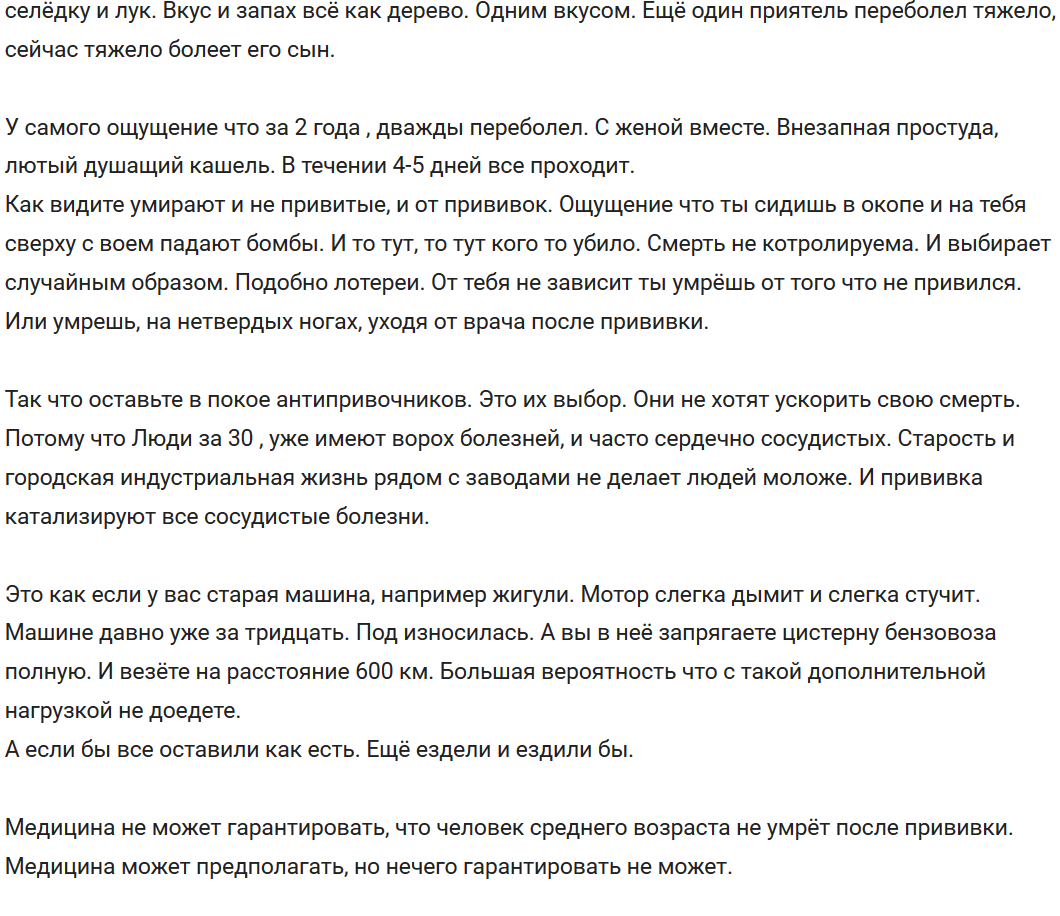 селёдку и лук. Вкус и запах всё как дерево. Одним вкусом. Ещё один приятель переболел тяжело, сейчас тяжело болеет его сын.

У самого ощущение что за 2 года , дважды переболел. С женой вместе. Внезапная простуда, лютый душащий кашель. В течении 4-5 дней все проходит.
Как видите умирают и не привитые, и от прививок. Ощущение что ты сидишь в окопе и на тебя сверху с воем падают бомбы. И то тут, то тут кого то убило. Смерть не котролируема. И выбирает случайным образом. Подобно лотереи. От тебя не зависит ты умрёшь от того что не привился. Или умрешь, на нетвердых ногах, уходя от врача после прививки.

Так что оставьте в покое антипривочников. Это их выбор. Они не хотят ускорить свою смерть. Потому что Люди за 30 , уже имеют ворох болезней, и часто сердечно сосудистых. Старость и городская индустриальная жизнь рядом с заводами не делает людей моложе. И прививка катализируют все сосудистые болезни.

Это как если у вас старая машина, например жигули. Мотор слегка дымит и слегка стучит. Машине давно уже за тридцать. Под износилась. А вы в неё запрягаете цистерну бензовоза полную. И везёте на расстояние 600 км. Большая вероятность что с такой дополнительной нагрузкой не доедете.
А если бы все оставили как есть. Ещё ездели и ездили бы.

Медицина не может гарантировать, что человек среднего возраста не умрёт после прививки. Медицина может предполагать, но нечего гарантировать не может.